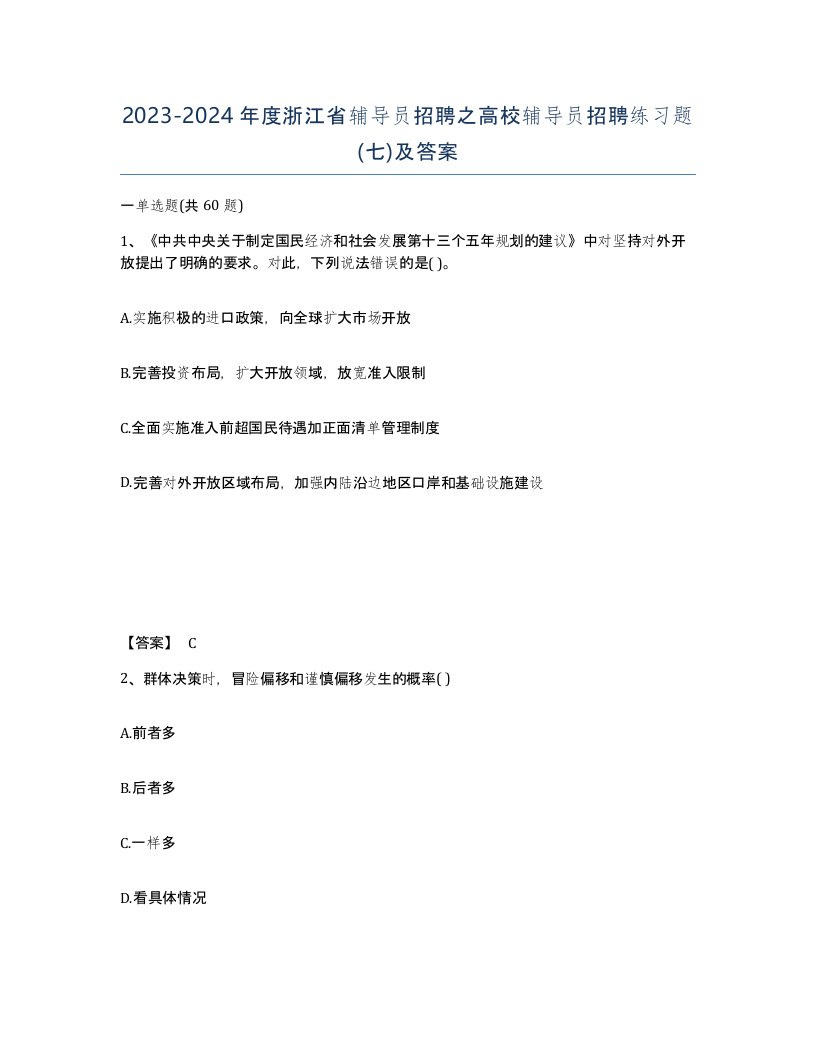 2023-2024年度浙江省辅导员招聘之高校辅导员招聘练习题(七)及答案

一单选题(共 60 题)

1、《中共中央关于制定国民经济和社会发展第十三个五年规划的建议》中对坚持对外开放提出了明确的要求。对此，下列说法错误的是( )。

A.实施积极的进口政策，向全球扩大市场开放

B.完善投资布局，扩大开放领域，放宽准入限制

C.全面实施准入前超国民待遇加正面清单管理制度

D.完善对外开放区域布局，加强内陆沿边地区口岸和基础设施建设

【答案】 C

2、群体决策时，冒险偏移和谨慎偏移发生的概率( )

A.前者多

B.后者多

C.一样多

D.看具体情况